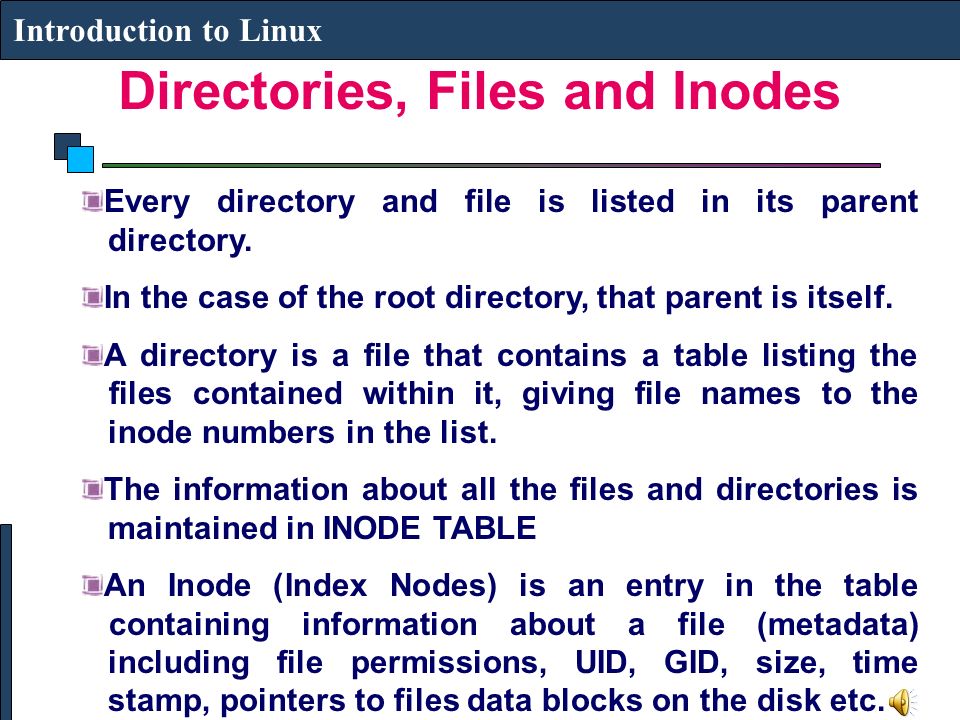 Introduction to Linux

Directories, Files and Inodes

Every directory and file is listed in its parent directory.

In the case of the root directory, that parent is itself.

A directory is a file that contains a table listing the files contained within it, giving file names to the inode numbers in the list.

The information about all the files and directories is maintained in INODE TABLE

An Inode (Index Nodes) is an entry in the table containing information about a file (metadata) including file permissions, UID, GID, size, time stamp, pointers to files data blocks on the disk etc.